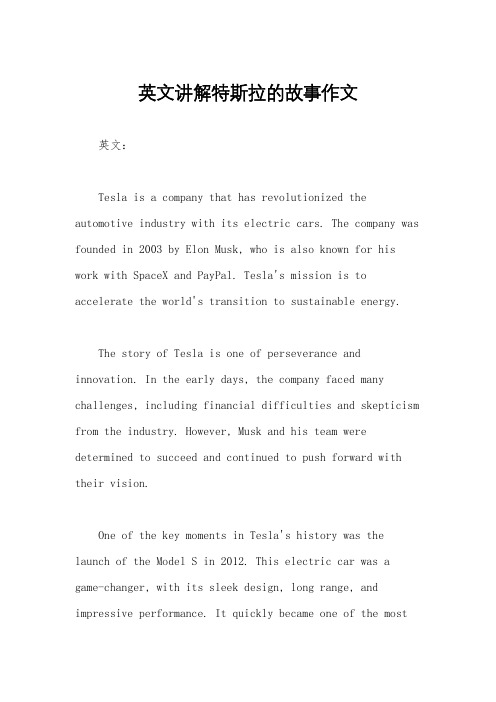 英文讲解特斯拉的故事作文

英文：

Tesla is a company that has revolutionized the automotive industry with its electric cars. The company was founded in 2003 by Elon Musk, who is also known for his work with SpaceX and PayPal. Tesla's mission is to accelerate the world's transition to sustainable energy.

The story of Tesla is one of perseverance and innovation. In the early days, the company faced many challenges, including financial difficulties and skepticism from the industry. However, Musk and his team were determined to succeed and continued to push forward with their vision.

One of the key moments in Tesla's history was the launch of the Model S in 2012. This electric car was a game-changer, with its sleek design, long range, and impressive performance. It quickly became one of the most